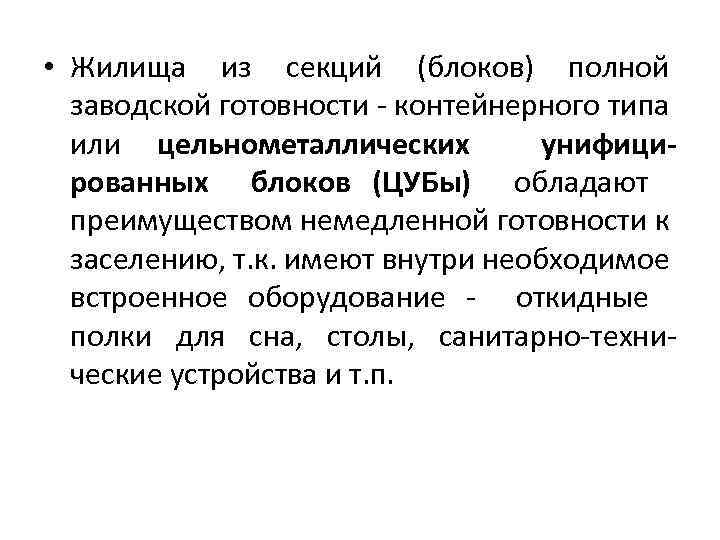 • Жилища из секций (блоков) полной заводской готовности - контейнерного типа или цельнометаллических унифицированных блоков (ЦУБы) обладают преимуществом немедленной готовности к заселению, т.к. имеют внутри необходимое встроенное оборудование - откидные полки для сна, столы, санитарно-технические устройства и т.п.